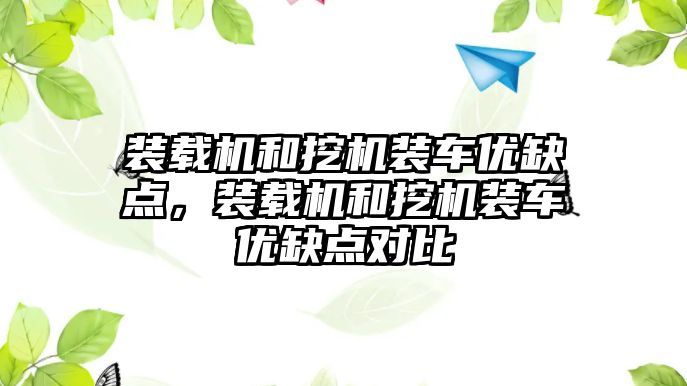 装载机和挖机装车优缺点，装载机和挖机装车优缺点对比